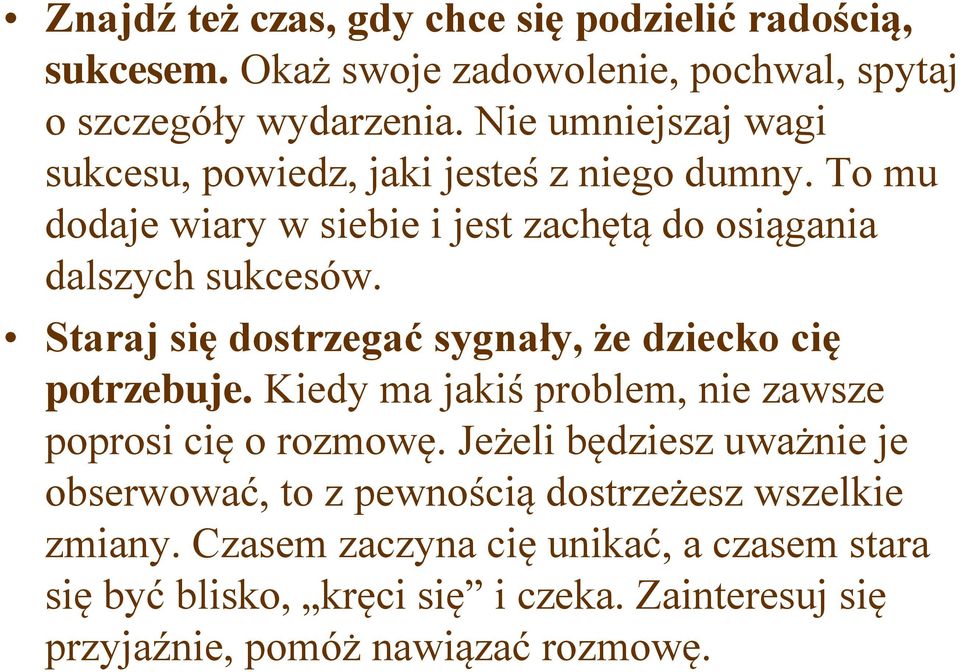 • Znajdź też czas, gdy chce się podzielić radością, sukcesem. Okaż swoje zadowolenie, pochwal, spytaj o szczegóły wydarzenia. Nie umniejszaj wagi sukcesu, powiedz, jaki jesteś z niego dumny. To mu dodaje wiary w siebie i jest zachętą do osiągania dalszych sukcesów.

• Staraj się dostrzegać sygnały, że dziecko cię potrzebuje. Kiedy ma jakiś problem, nie zawsze poprosi cię o rozmowę. Jeżeli będziesz uważnie je obserwować, to z pewnością dostrzeżesz wszelkie zmiany. Czasem zaczyna cię unikać, a czasem stara się być blisko, „kręci się” i czeka. Zainteresuj się przyjaźnie, pomóż nawiązać rozmowę.